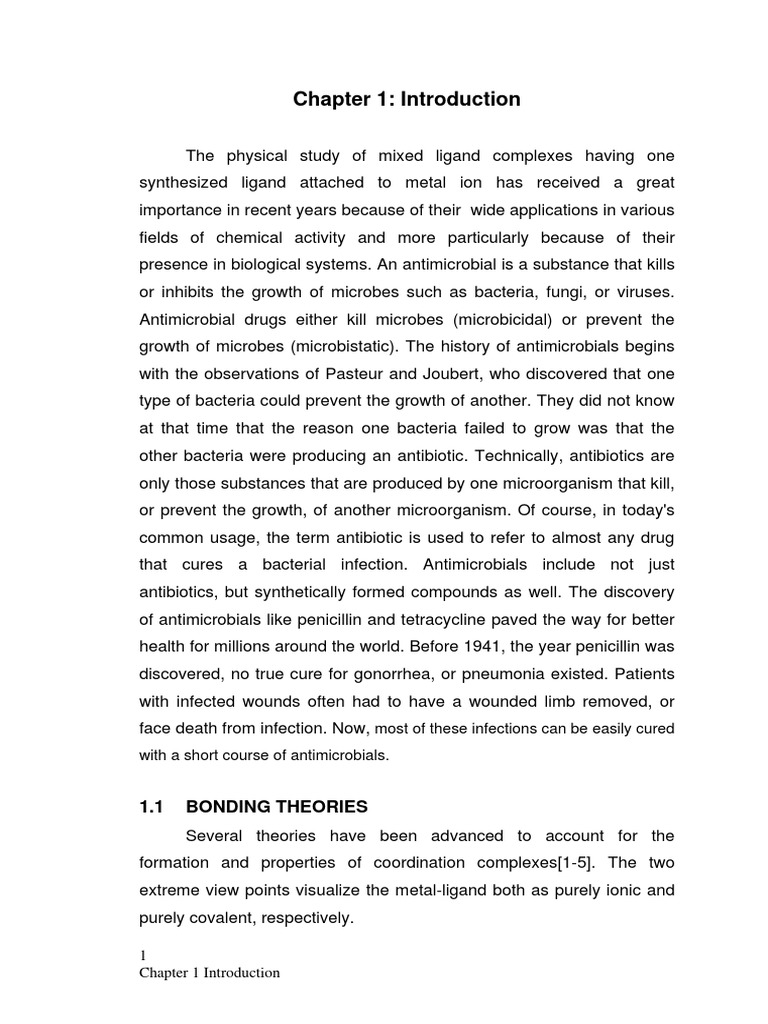 Chapter 1: Introduction

The physical study of mixed ligand complexes having one synthesized ligand attached to metal ion has received a great importance in recent years because of their wide applications in various fields of chemical activity and more particularly because of their presence in biological systems. An antimicrobial is a substance that kills or inhibits the growth of microbes such as bacteria, fungi, or viruses. Antimicrobial drugs either kill microbes (microbicidal) or prevent the growth of microbes (microbistatic). The history of antimicrobials begins with the observations of Pasteur and Joubert, who discovered that one type of bacteria could prevent the growth of another. They did not know at that time that the reason one bacteria failed to grow was that the other bacteria were producing an antibiotic. Technically, antibiotics are only those substances that are produced by one microorganism that kill, or prevent the growth, of another microorganism. Of course, in today's common usage, the term antibiotic is used to refer to almost any drug that cures a bacterial infection. Antimicrobials include not just antibiotics, but synthetically formed compounds as well. The discovery of antimicrobials like penicillin and tetracycline paved the way for better health for millions around the world. Before 1941, the year penicillin was discovered, no true cure for gonorrhea, or pneumonia existed. Patients with infected wounds often had to have a wounded limb removed, or face death from infection. Now, most of these infections can be easily cured with a short course of antimicrobials.

1.1 BONDING THEORIES

Several theories have been advanced to account for the formation and properties of coordination complexes[1-5]. The two extreme view points visualize the metal-ligand both as purely ionic and purely covalent, respectively.

1
Chapter 1 Introduction